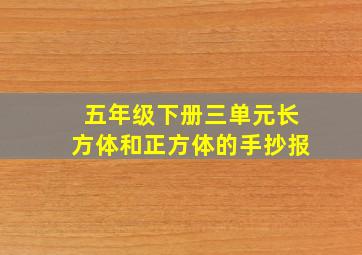 五年级下册三单元长方体和正方体的手抄报